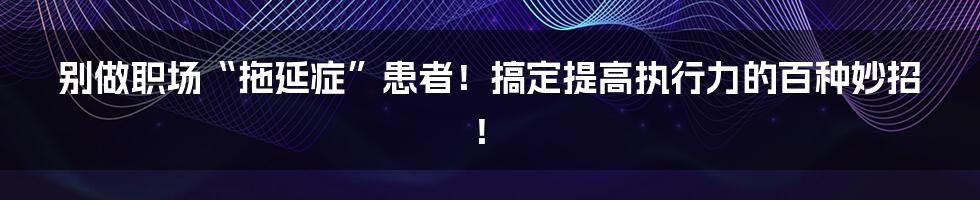 别做职场“拖延症”患者！搞定提高执行力的百种妙招！